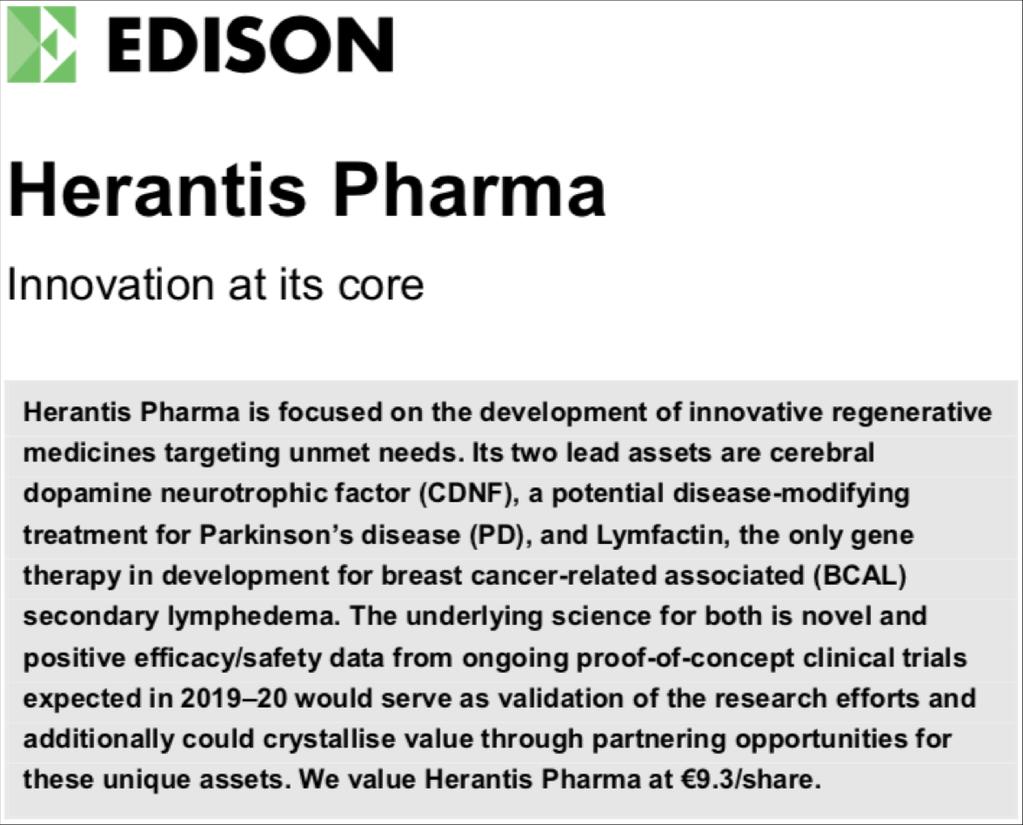 EDISON

Herantis Pharma

Innovation at its core

Herantis Pharma is focused on the development of innovative regenerative medicines targeting unmet needs. Its two lead assets are cerebral dopamine neurotrophic factor (CDNF), a potential disease-modifying treatment for Parkinson's disease (PD), and Lymfactin, the only gene therapy in development for breast cancer-related associated (BCAL) secondary lymphedema. The underlying science for both is novel and positive efficacy/safety data from ongoing proof-of-concept clinical trials expected in 2019–20 would serve as validation of the research efforts and additionally could crystallise value through partnering opportunities for these unique assets. We value Herantis Pharma at €9.3/share.